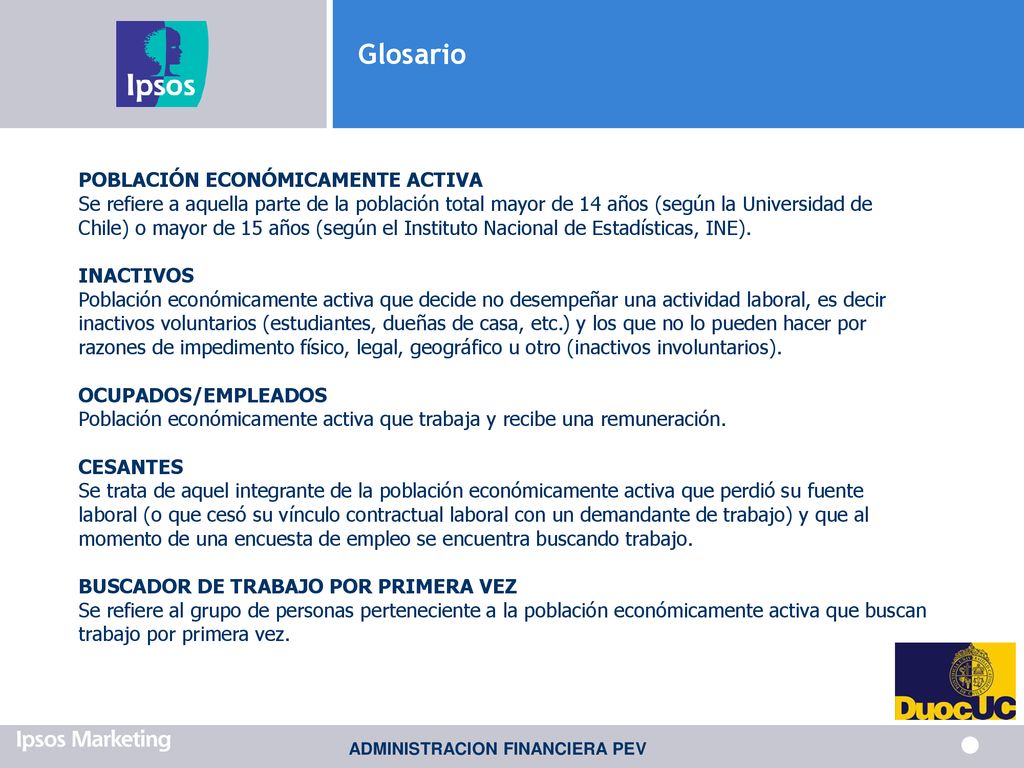 Ipsos

Glosario

POBLACIÓN ECONÓMICAMENTE ACTIVA
Se refiere a aquella parte de la población total mayor de 14 años (según la Universidad de Chile) o mayor de 15 años (según el Instituto Nacional de Estadísticas, INE).

INACTIVOS
Población económicamente activa que decide no desempeñar una actividad laboral, es decir inactivos voluntarios (estudiantes, dueñas de casa, etc.) y los que no lo pueden hacer por razones de impedimento físico, legal, geográfico u otro (inactivos involuntarios).

OCUPADOS/EMPLEADOS
Población económicamente activa que trabaja y recibe una remuneración.

CESANTES
Se trata de aquel integrante de la población económicamente activa que perdió su fuente laboral (o que cesó su vínculo contractual laboral con un demandante de trabajo) y que al momento de una encuesta de empleo se encuentra buscando trabajo.

BUSCADOR DE TRABAJO POR PRIMERA VEZ
Se refiere al grupo de personas perteneciente a la población económicamente activa que buscan trabajo por primera vez.

DuocUC

Ipsos Marketing

ADMINISTRACION FINANCIERA PEV